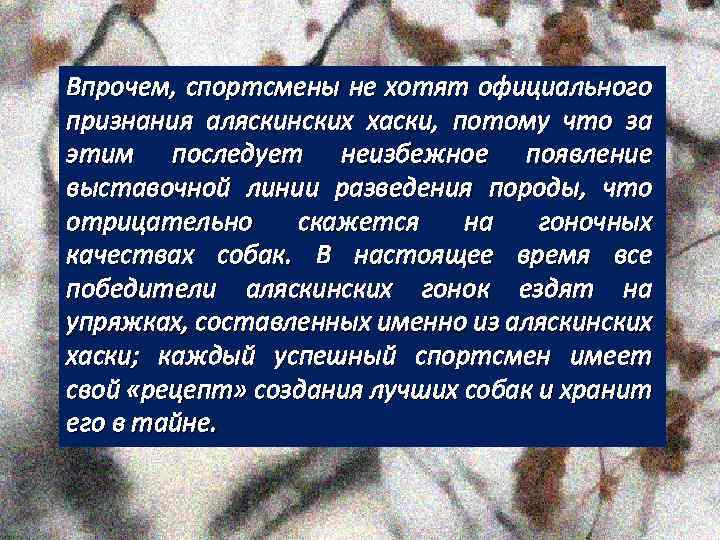 Впрочем, спортсмены не хотят официального признания аляскинских хаски, потому что за этим последует неизбежное появление выставочной линии разведения породы, что отрицательно скажется на гоночных качествах собак. В настоящее время все победители аляскинских гонок ездят на упряжках, составленных именно из аляскинских хаски; каждый успешный спортсмен имеет свой «рецепт» создания лучших собак и хранит его в тайне.